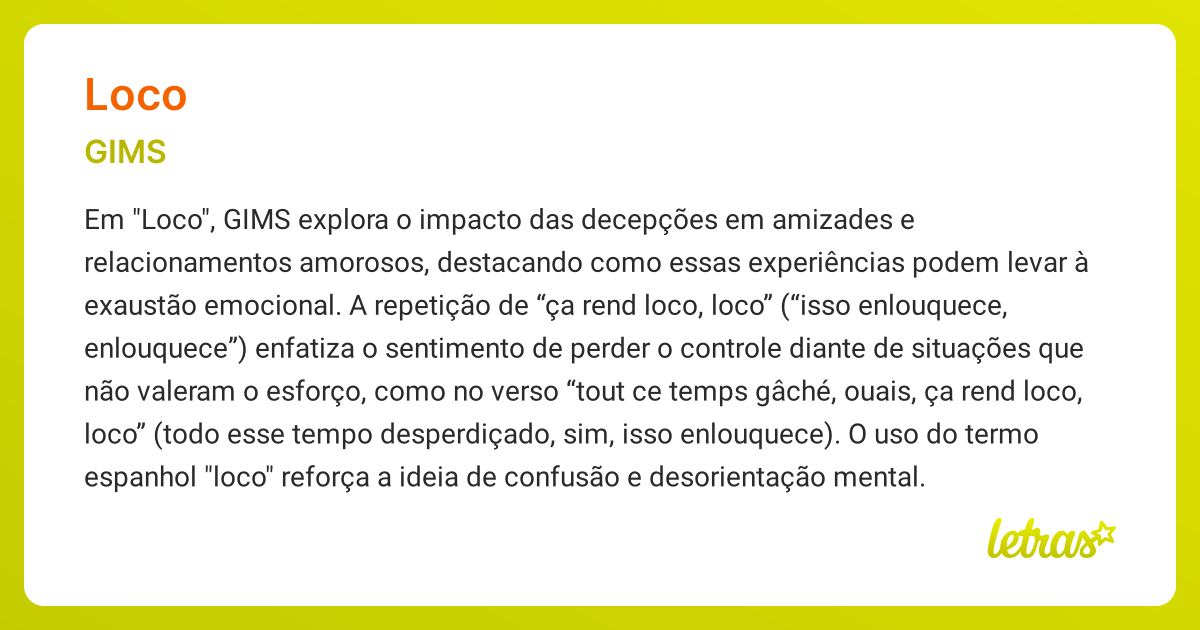 Loco

GIMS

Em "Loco", GIMS explora o impacto das decepções em amizades e relacionamentos amorosos, destacando como essas experiências podem levar à exaustão emocional. A repetição de “ça rend loco, loco” (“isso enlouquece, enlouquece”) enfatiza o sentimento de perder o controle diante de situações que não valeram o esforço, como no verso “tout ce temps gâché, ouais, ça rend loco, loco” (todo esse tempo desperdiçado, sim, isso enlouquece). O uso do termo espanhol "loco" reforça a ideia de confusão e desorientação mental.

letras